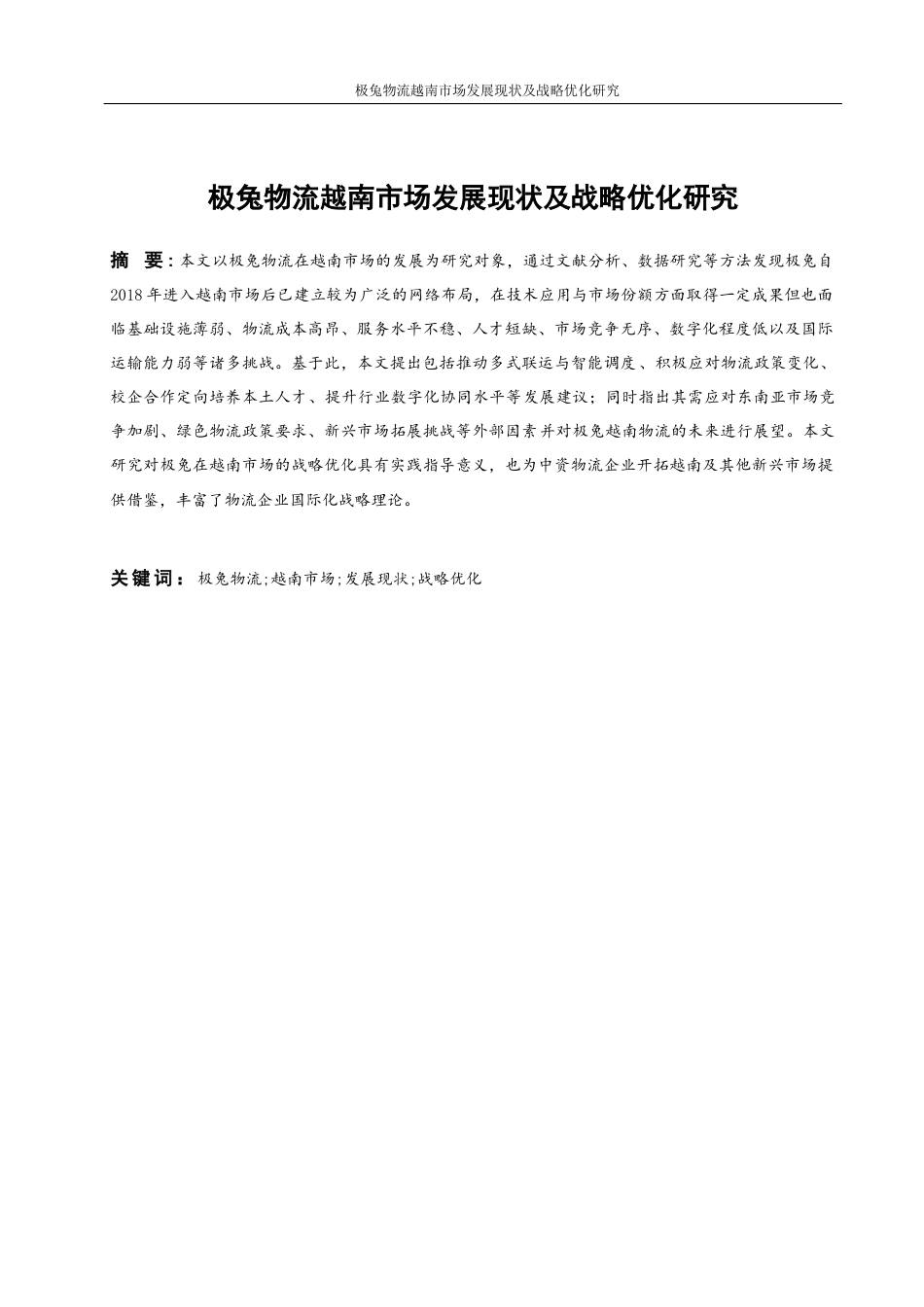 极兔物流越南市场发展现状及战略优化研究

极兔物流越南市场发展现状及战略优化研究

摘　要：本文以极兔物流在越南市场的发展为研究对象，通过文献分析、数据研究等方法发现极兔自2018年进入越南市场后已建立较为广泛的网络布局，在技术应用与市场份额方面取得一定成果但也面临基础设施薄弱、物流成本高昂、服务水平不稳、人才短缺、市场竞争无序、数字化程度低以及国际运输能力弱等诸多挑战。基于此，本文提出包括推动多式联运与智能调度、积极应对物流政策变化、校企合作定向培养本土人才、提升行业数字化协同水平等发展建议；同时指出其需应对东南亚市场竞争加剧、绿色物流政策要求、新兴市场拓展挑战等外部因素并对极兔越南物流的未来进行展望。本文研究对极兔在越南市场的战略优化具有实践指导意义，也为中资物流企业开拓越南及其他新兴市场提供借鉴，丰富了物流企业国际化战略理论。

关键词：极兔物流;越南市场;发展现状;战略优化